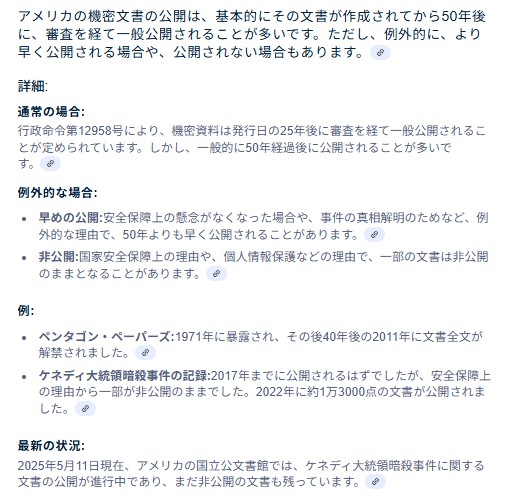 アメリカの機密文書の公開は、基本的にその文書が作成されてから50年後に、審査を経て一般公開されることが多いです。ただし、例外的に、より早く公開される場合や、公開されない場合もあります。

詳細:

通常の場合:
行政命令第12958号により、機密資料は発行日の25年後に審査を経て一般公開されることが定められています。しかし、一般的に50年経過後に公開されることが多いです。

例外的な場合:

- 早めの公開:安全保障上の懸念がなくなった場合や、事件の真相解明のためなど、例外的な理由で、50年よりも早く公開されることがあります。
- 非公開:国家安全保障上の理由や、個人情報保護などの理由で、一部の文書は非公開のままとなることがあります。

例:

- ペンタゴン・ペーパーズ:1971年に暴露され、その後40年後の2011年に文書全文が解禁されました。
- ケネディ大統領暗殺事件の記録:2017年までに公開されるはずでしたが、安全保障上の理由から一部が非公開のままでした。2022年に約1万3000点の文書が公開されました。

最新の状況:
2025年5月11日現在、アメリカの国立公文書館では、ケネディ大統領暗殺事件に関する文書の公開が進行中であり、まだ非公開の文書も残っています。